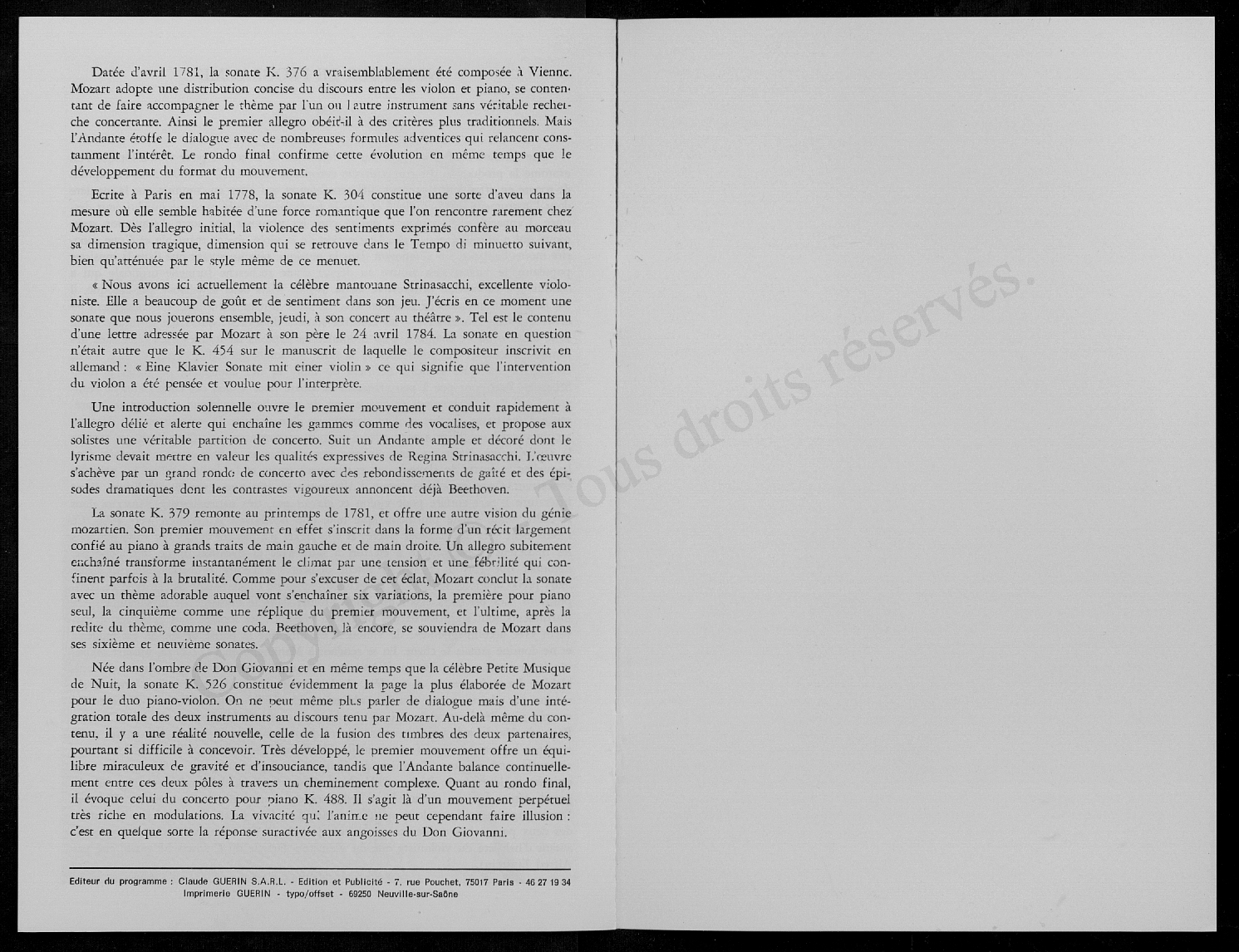 Datée d'avril 1781, la sonate K. 376 a vraisemblablement été composée à Vienne. Mozart adopte une distribution concise du discours entre les violon et piano, se contentant de faire accompagner le thème par l'un ou l'autre instrument sans véritable recherche concertante. Ainsi le premier allegro obéit-il à des critères plus traditionnels. Mais l'Andante étoffe le dialogue avec de nombreuses formules adventices qui relancent constamment l'intérêt. Le rondo final confirme cette évolution en même temps que le développement du format du mouvement.

Ecrite à Paris en mai 1778, la sonate K. 304 constitue une sorte d'aveu dans la mesure où elle semble habitée d'une force romantique que l'on rencontre rarement chez Mozart. Dès l'allegro initial, la violence des sentiments exprimés confère au morceau sa dimension tragique, dimension qui se retrouve dans le Tempo di minuetto suivant, bien qu'atténuée par le style même de ce menuet.

« Nous avons ici actuellement la célèbre mantouane Strinasacchi, excellente violoniste. Elle a beaucoup de goût et de sentiment dans son jeu. J'écris en ce moment une sonate que nous jouerons ensemble, jeudi, à son concert au théâtre ». Tel est le contenu d'une lettre adressée par Mozart à son père le 24 avril 1784. La sonate en question n'était autre que le K. 454 sur le manuscrit de laquelle le compositeur inscrivit en allemand : « Eine Klavier Sonate mit einer violin » ce qui signifie que l'intervention du violon a été pensée et voulue pour l'interprète.

Une introduction solennelle ouvre le premier mouvement et conduit rapidement à l'allegro délié et alerte qui enchaîne les gammes comme des vocalises, et propose aux solistes une véritable partition de concerto. Suit un Andante ample et décoré dont le lyrisme devait mettre en valeur les qualités expressives de Regina Strinasacchi. L'œuvre s'achève par un grand rondo de concerto avec des rebondissements de gaîté et des épisodes dramatiques dont les contrastes vigoureux annoncent déjà Beethoven.

La sonate K. 379 remonte au printemps de 1781, et offre une autre vision du génie mozartien. Son premier mouvement en effet s'inscrit dans la forme d'un récit largement confié au piano à grands traits de main gauche et de main droite. Un allegro subitement enchaîné transforme instantanément le climat par une tension et une fébrilité qui confinent parfois à la brutalité. Comme pour s'excuser de cet éclat, Mozart conclut la sonate avec un thème adorable auquel vont s'enchaîner six variations, la première pour piano seul, la cinquième comme une réplique du premier mouvement, et l'ultime, après la redite du thème, comme une coda. Beethoven, là encore, se souviendra de Mozart dans ses sixième et neuvième sonates.

Née dans l'ombre de Don Giovanni et en même temps que la célèbre Petite Musique de Nuit, la sonate K. 526 constitue évidemment la page la plus élaborée de Mozart pour le duo piano-violon. On ne peut même plus parler de dialogue mais d'une intégration totale des deux instruments au discours tenu par Mozart. Au-delà même du contenu, il y a une réalité nouvelle, celle de la fusion des timbres des deux partenaires, pourtant si difficile à concevoir. Très développé, le premier mouvement offre un équilibre miraculeux de gravité et d'insouciance, tandis que l'Andante balance continuellement entre ces deux pôles à travers un cheminement complexe. Quant au rondo final, il évoque celui du concerto pour piano K. 488. Il s'agit là d'un mouvement perpétuel très riche en modulations. La vivacité qui l'anime ne peut cependant faire illusion : c'est en quelque sorte la réponse suractivée aux angoisses du Don Giovanni.

Editeur du programme : Claude GUERIN S.A.R.L. - Edition et Publicité - 7, rue Pouchet, 75017 Paris - 46 27 19 34
Imprimerie GUERIN - typo/offset - 69250 Neuville-sur-Saône

Copyright - Tous droits réservés.